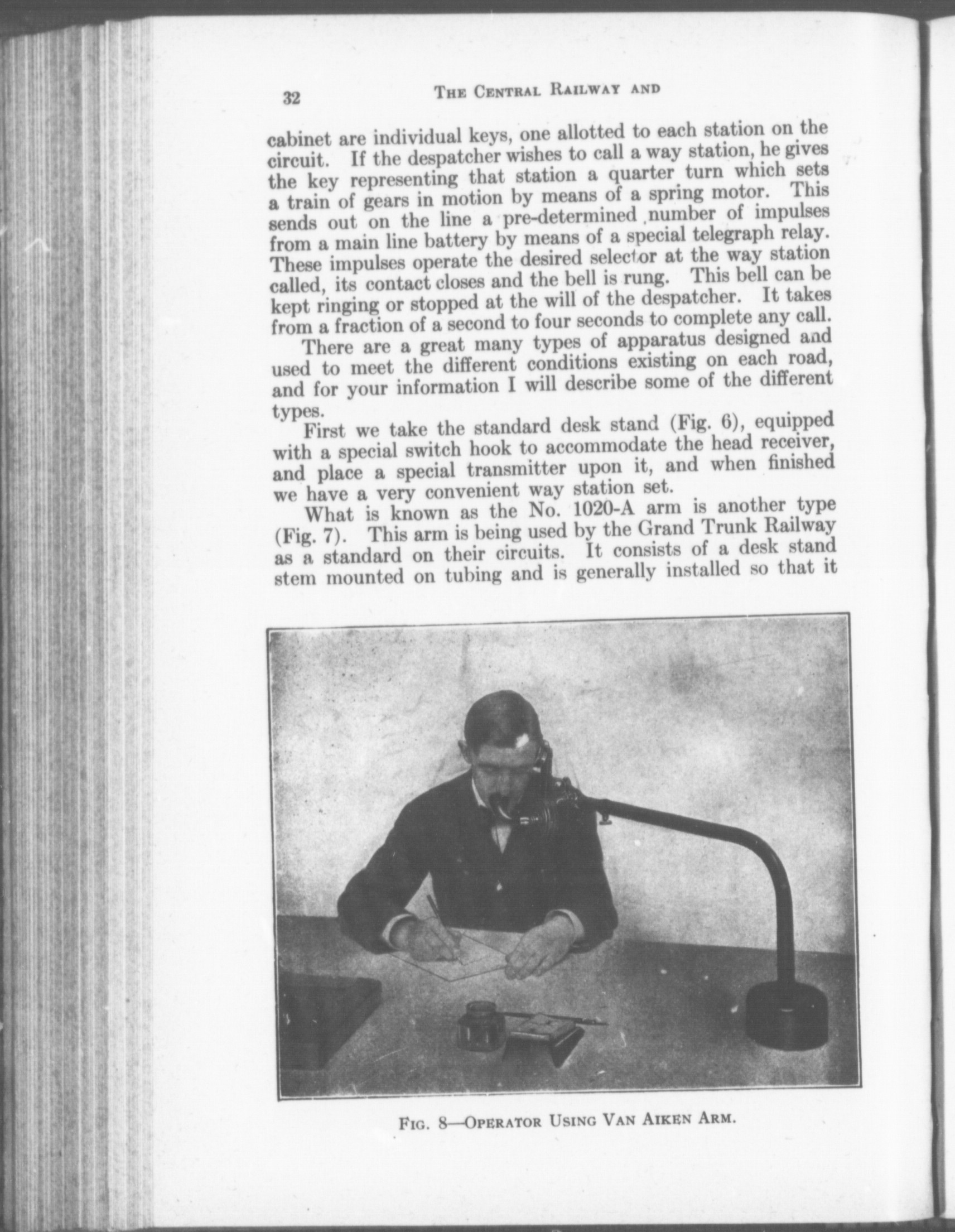 32 THE CENTRAL RAILWAY AND

cabinet are individual keys, one allotted to each station on the circuit. If the despatcher wishes to call a way station, he gives the key representing that station a quarter turn which sets a train of gears in motion by means of a spring motor. This sends out on the line a pre-determined number of impulses from a main line battery by means of a special telegraph relay. These impulses operate the desired selector at the way station called, its contact closes and the bell is rung. This bell can be kept ringing or stopped at the will of the despatcher. It takes from a fraction of a second to four seconds to complete any call.

There are a great many types of apparatus designed and used to meet the different conditions existing on each road, and for your information I will describe some of the different types.

First we take the standard desk stand (Fig. 6), equipped with a special switch hook to accommodate the head receiver, and place a special transmitter upon it, and when finished we have a very convenient way station set.

What is known as the No. 1020-A arm is another type (Fig. 7). This arm is being used by the Grand Trunk Railway as a standard on their circuits. It consists of a desk stand stem mounted on tubing and is generally installed so that it

FIG. 8—OPERATOR USING VAN AIKEN ARM.